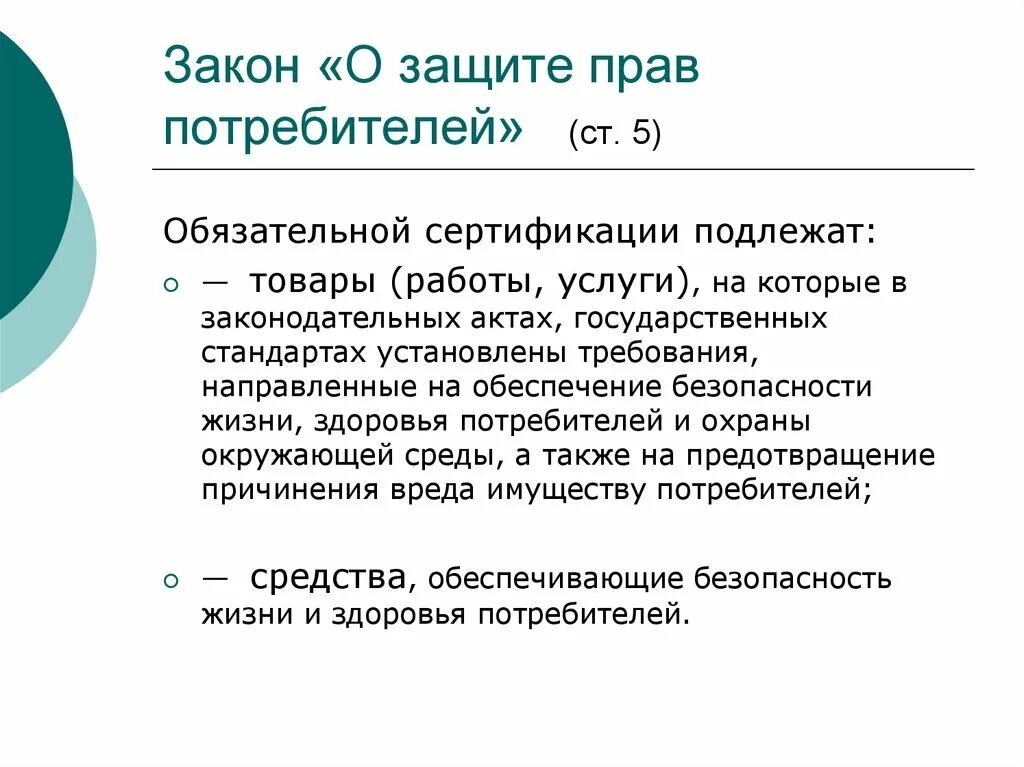 Закон «О защите прав потребителей» (ст. 5)

Обязательной сертификации подлежат:

— товары (работы, услуги), на которые в законодательных актах, государственных стандартах установлены требования, направленные на обеспечение безопасности жизни, здоровья потребителей и охраны окружающей среды, а также на предотвращение причинения вреда имуществу потребителей;

— средства, обеспечивающие безопасность жизни и здоровья потребителей.